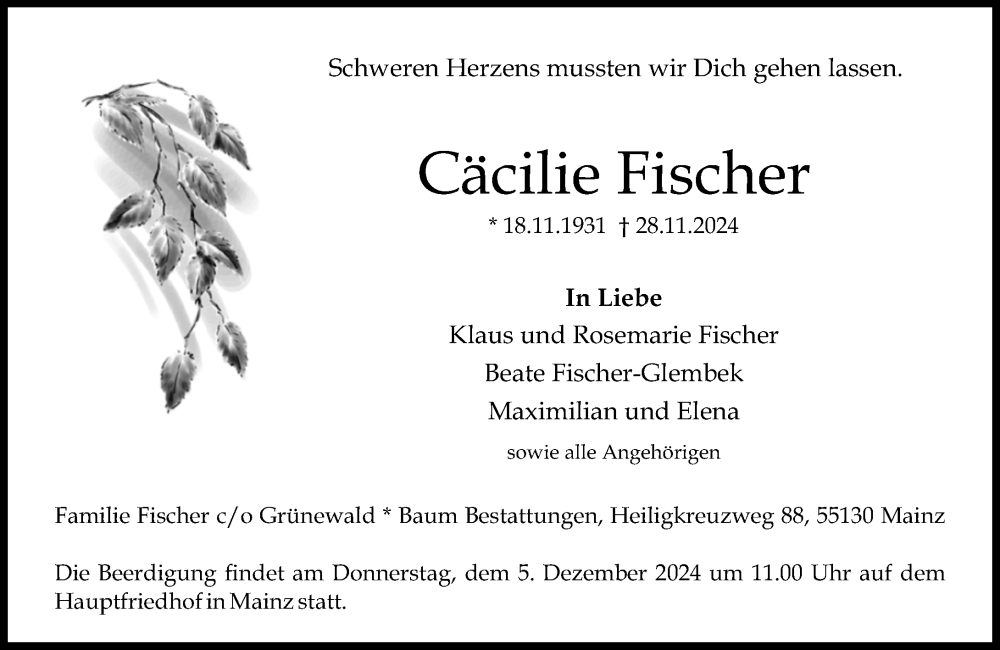 Schweren Herzens mussten wir Dich gehen lassen.

Cäcilie Fischer

* 18.11.1931 † 28.11.2024

In Liebe
Klaus und Rosemarie Fischer
Beate Fischer-Glembek
Maximilian und Elena
sowie alle Angehörigen

Familie Fischer c/o Grünewald * Baum Bestattungen, Heiligkreuzweg 88, 55130 Mainz

Die Beerdigung findet am Donnerstag, dem 5. Dezember 2024 um 11.00 Uhr auf dem Hauptfriedhof in Mainz statt.